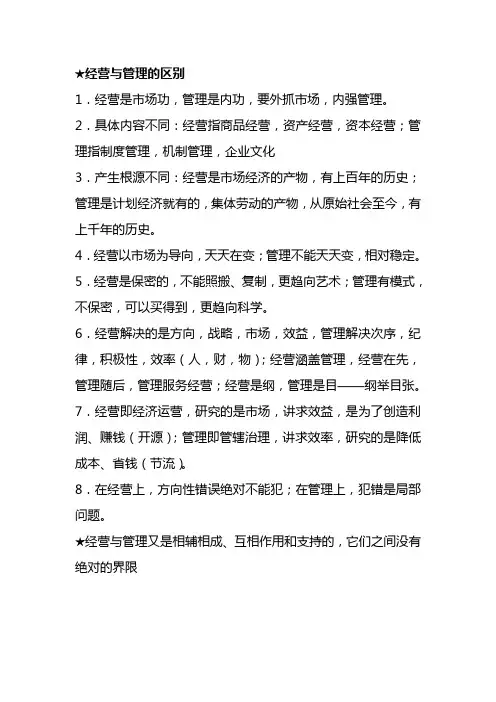 ★经营与管理的区别

1．经营是市场功，管理是内功，要外抓市场，内强管理。

2．具体内容不同：经营指商品经营，资产经营，资本经营；管理指制度管理，机制管理，企业文化

3．产生根源不同：经营是市场经济的产物，有上百年的历史；管理是计划经济就有的，集体劳动的产物，从原始社会至今，有上千年的历史。

4．经营以市场为导向，天天在变；管理不能天天变，相对稳定。

5．经营是保密的，不能照搬、复制，更趋向艺术；管理有模式，不保密，可以买得到，更趋向科学。

6．经营解决的是方向，战略，市场，效益，管理解决次序，纪律，积极性，效率（人，财，物）；经营涵盖管理，经营在先，管理随后，管理服务经营；经营是纲，管理是目——纲举目张。

7．经营即经济运营，研究的是市场，讲求效益，是为了创造利润、赚钱（开源）；管理即管辖治理，讲求效率，研究的是降低成本、省钱（节流）。

8．在经营上，方向性错误绝对不能犯；在管理上，犯错是局部问题。

★经营与管理又是相辅相成、互相作用和支持的，它们之间没有绝对的界限